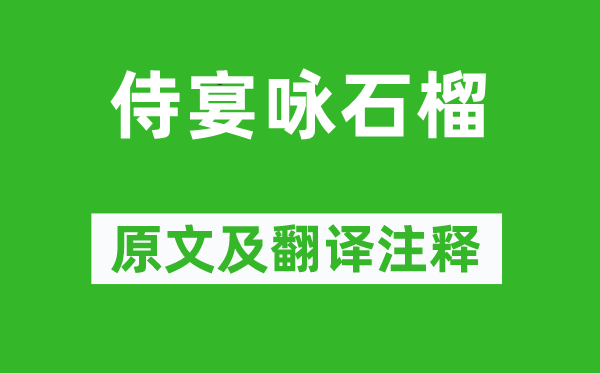 侍宴咏石榴

原文及翻译注释